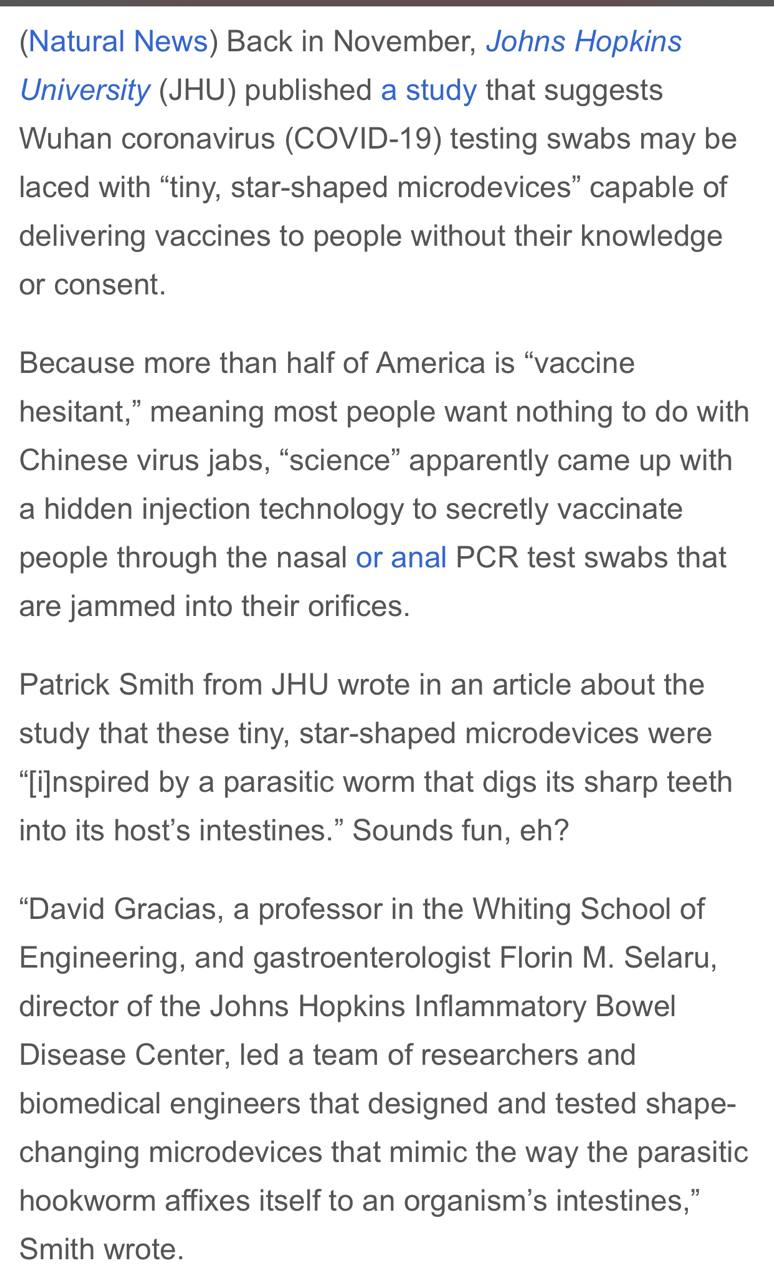 (Natural News) Back in November, Johns Hopkins University (JHU) published a study that suggests Wuhan coronavirus (COVID-19) testing swabs may be laced with “tiny, star-shaped microdevices” capable of delivering vaccines to people without their knowledge or consent.

Because more than half of America is “vaccine hesitant,” meaning most people want nothing to do with Chinese virus jabs, “science” apparently came up with a hidden injection technology to secretly vaccinate people through the nasal or anal PCR test swabs that are jammed into their orifices.

Patrick Smith from JHU wrote in an article about the study that these tiny, star-shaped microdevices were “[i]nspired by a parasitic worm that digs its sharp teeth into its host’s intestines.” Sounds fun, eh?

“David Gracias, a professor in the Whiting School of Engineering, and gastroenterologist Florin M. Selaru, director of the Johns Hopkins Inflammatory Bowel Disease Center, led a team of researchers and biomedical engineers that designed and tested shape-changing microdevices that mimic the way the parasitic hookworm affixes itself to an organism’s intestines,” Smith wrote.